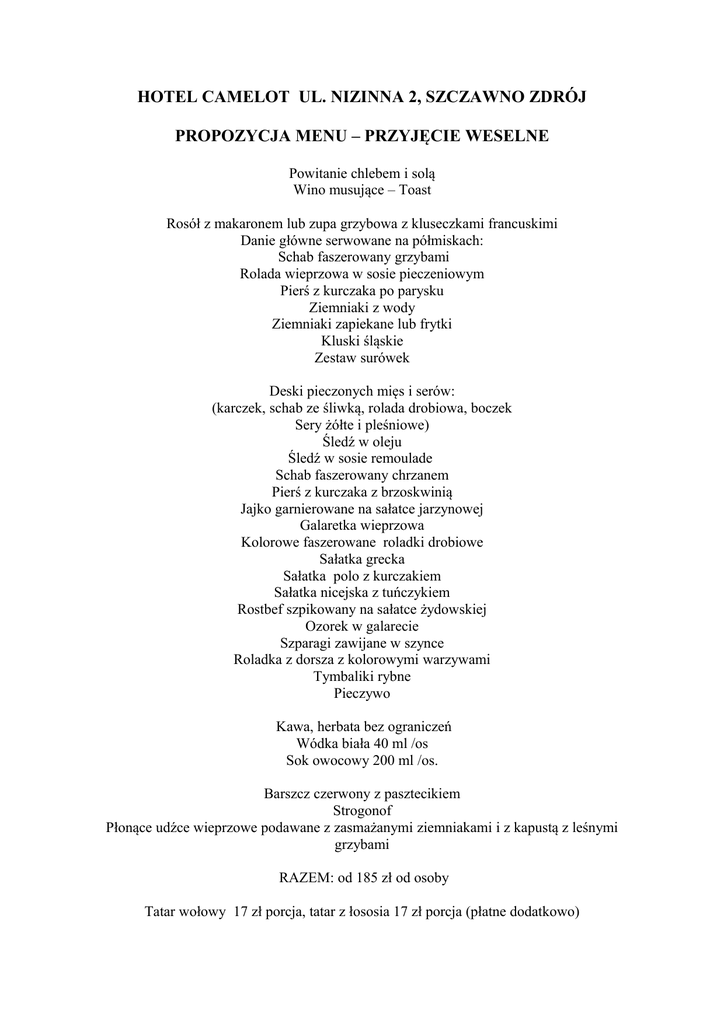 HOTEL CAMELOT UL. NIZINNA 2, SZCZAWNO ZDRÓJ

PROPOZYCJA MENU – PRZYJĘCIE WESELNE

Powitanie chlebem i solą
Wino musujące – Toast

Rosół z makaronem lub zupa grzybowa z kluseczkami francuskimi
Danie główne serwowane na półmiskach:
Schab faszerowany grzybami
Rolada wieprzowa w sosie pieczeniowym
Pierś z kurczaka po parysku
Ziemniaki z wody
Ziemniaki zapiekane lub frytki
Kluski śląskie
Zestaw surówek

Deski pieczonych mięs i serów:
(karczek, schab ze śliwką, rolada drobiowa, boczek
Sery żółte i pleśniowe)
Śledź w oleju
Śledź w sosie remoulade
Schab faszerowany chrzanem
Pierś z kurczaka z brzoskwinią
Jajko garnierowane na sałatce jarzynowej
Galaretka wieprzowa
Kolorowe faszerowane roladki drobiowe
Sałatka grecka
Sałatka polo z kurczakiem
Sałatka nicejska z tuńczykiem
Rostbef szpikowany na sałatce żydowskiej
Ozorek w galarecie
Szparagi zawijane w szynce
Roladka z dorsza z kolorowymi warzywami
Tymbaliki rybne
Pieczywo

Kawa, herbata bez ograniczeń
Wódka biała 40 ml /os
Sok owocowy 200 ml /os.

Barszcz czerwony z pasztecikiem
Strogonof
Płonące udźce wieprzowe podawane z zasmażanymi ziemniakami i z kapustą z leśnymi grzybami

RAZEM: od 185 zł od osoby

Tatar wołowy 17 zł porcja, tatar z łososia 17 zł porcja (płatne dodatkowo)